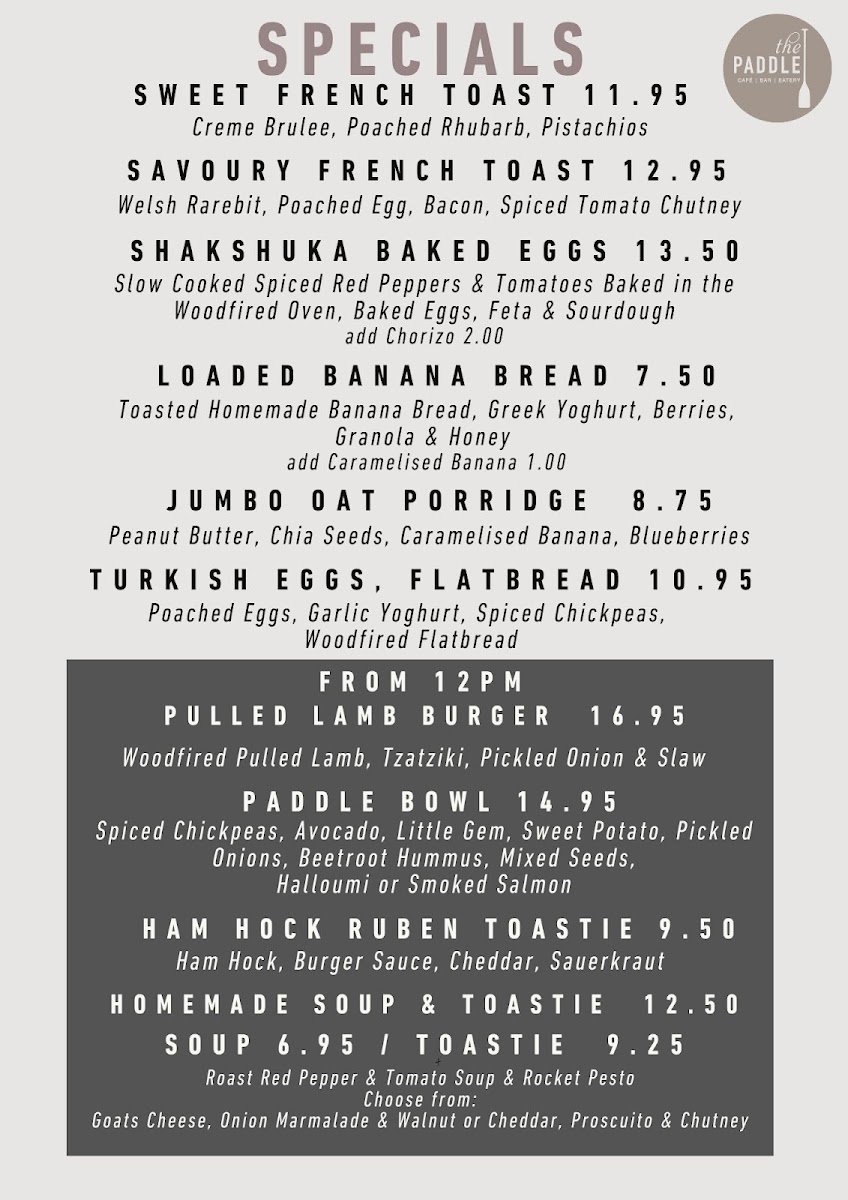 SPECIALS

the PADDLE CAFE | BAR | EATERY

SWEET FRENCH TOAST 11.95
Creme Brulee, Poached Rhubarb, Pistachios

SAVOURY FRENCH TOAST 12.95
Welsh Rarebit, Poached Egg, Bacon, Spiced Tomato Chutney

SHAKSHUKA BAKED EGGS 13.50
Slow Cooked Spiced Red Peppers & Tomatoes Baked in the Woodfired Oven, Baked Eggs, Feta & Sourdough
add Chorizo 2.00

LOADED BANANA BREAD 7.50
Toasted Homemade Banana Bread, Greek Yoghurt, Berries, Granola & Honey
add Caramelised Banana 1.00

JUMBO OAT PORRIDGE 8.75
Peanut Butter, Chia Seeds, Caramelised Banana, Blueberries

TURKISH EGGS, FLATBREAD 10.95
Poached Eggs, Garlic Yoghurt, Spiced Chickpeas, Woodfired Flatbread

FROM 12PM
PULLED LAMB BURGER 16.95
Woodfired Pulled Lamb, Tzatziki, Pickled Onion & Slaw

PADDLE BOWL 14.95
Spiced Chickpeas, Avocado, Little Gem, Sweet Potato, Pickled Onions, Beetroot Hummus, Mixed Seeds,
Halloumi or Smoked Salmon

HAM HOCK RUBEN TOASTIE 9.50
Ham Hock, Burger Sauce, Cheddar, Sauerkraut

HOMEMADE SOUP & TOASTIE 12.50
SOUP 6.95 / TOASTIE 9.25
Roast Red Pepper & Tomato Soup & Rocket Pesto
Choose from:
Goats Cheese, Onion Marmalade & Walnut or Cheddar, Proscuito & Chutney